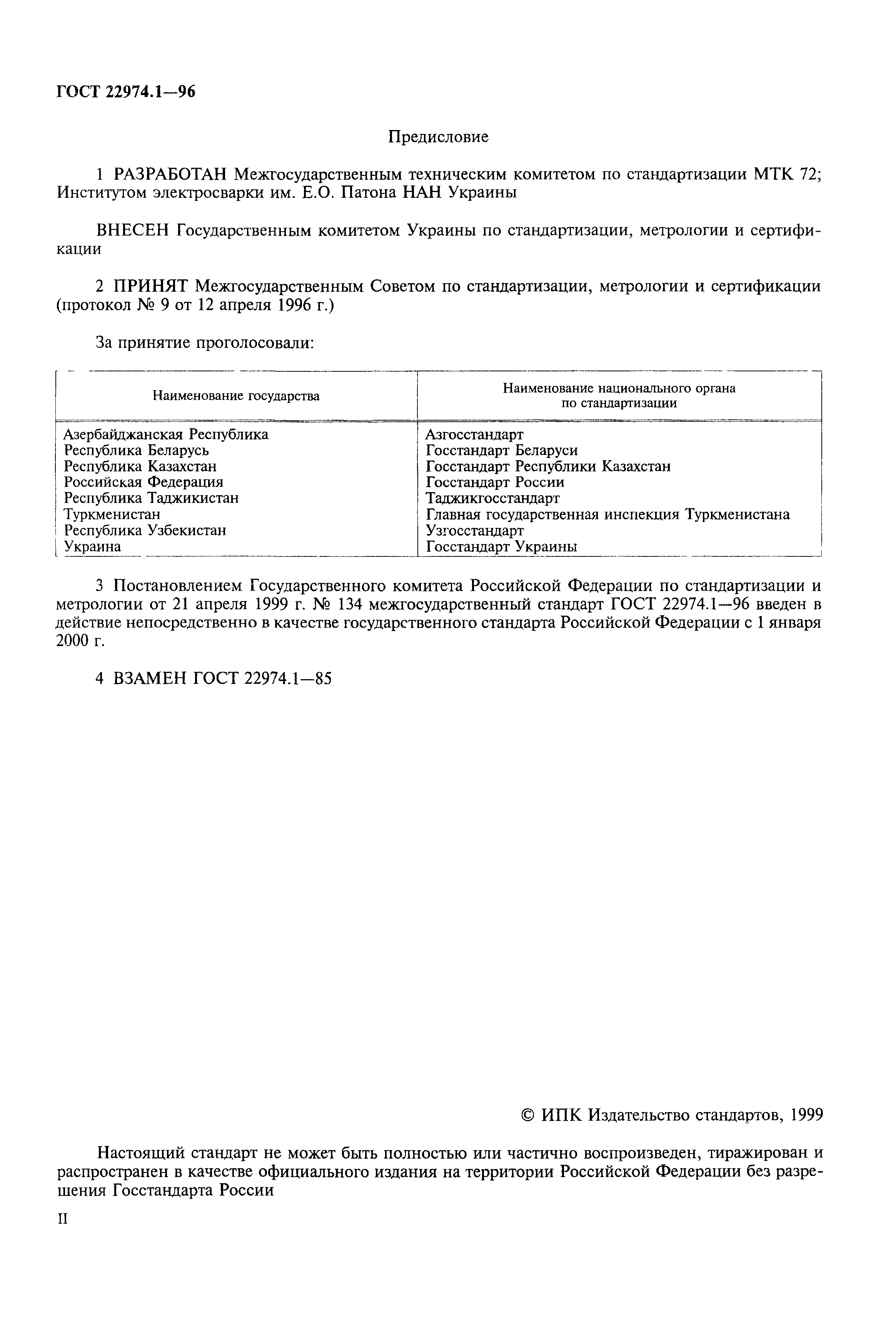 ГОСТ 22974.1—96

Предисловие

1 РАЗРАБОТАН Межгосударственным техническим комитетом по стандартизации МТК 72; Институтом электросварки им. Е.О. Патона НАН Украины

ВНЕСЕН Государственным комитетом Украины по стандартизации, метрологии и сертификации

2 ПРИНЯТ Межгосударственным Советом по стандартизации, метрологии и сертификации (протокол № 9 от 12 апреля 1996 г.)

За принятие проголосовали:

| Наименование государства | Наименование национального органа по стандартизации |
|---|---|
| Азербайджанская Республика | Азгосстандарт |
| Республика Беларусь | Госстандарт Беларуси |
| Республика Казахстан | Госстандарт Республики Казахстан |
| Российская Федерация | Госстандарт России |
| Республика Таджикистан | Таджикгосстандарт |
| Туркменистан | Главная государственная инспекция Туркменистана |
| Республика Узбекистан | Узгосстандарт |
| Украина | Госстандарт Украины |

3 Постановлением Государственного комитета Российской Федерации по стандартизации и метрологии от 21 апреля 1999 г. № 134 межгосударственный стандарт ГОСТ 22974.1—96 введен в действие непосредственно в качестве государственного стандарта Российской Федерации с 1 января 2000 г.

4 ВЗАМЕН ГОСТ 22974.1—85

© ИПК Издательство стандартов, 1999

Настоящий стандарт не может быть полностью или частично воспроизведен, тиражирован и распространен в качестве официального издания на территории Российской Федерации без разрешения Госстандарта России

II